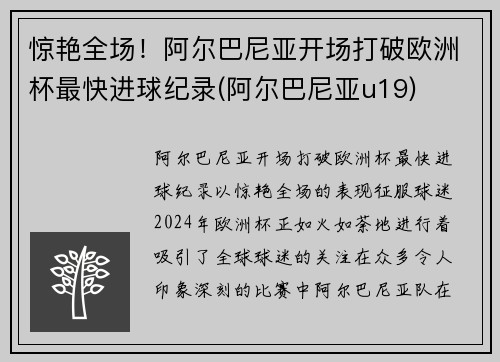 惊艳全场！阿尔巴尼亚开场打破欧洲杯最快进球纪录(阿尔巴尼亚u19)

阿尔巴尼亚开场打破欧洲杯最快进球纪录以惊艳全场的表现征服球迷2024年欧洲杯正如火如荼地进行着吸引了全球球迷的关注在众多令人印象深刻的比赛中阿尔巴尼亚队在